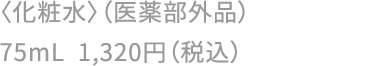 〈化粧水〉（医薬部外品）
75mL 1,320円（税込）